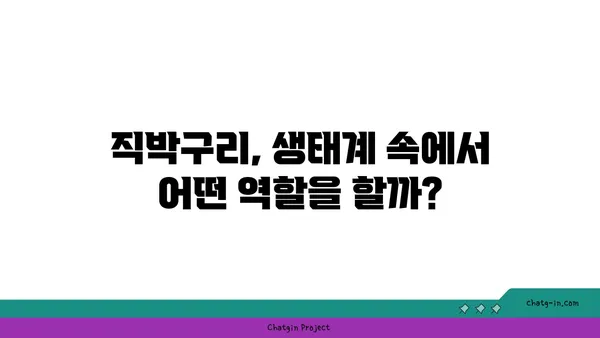 직박구리, 생태계 속에서 어떤 역할을 할까?

chatg-in.com

Chatgin Project